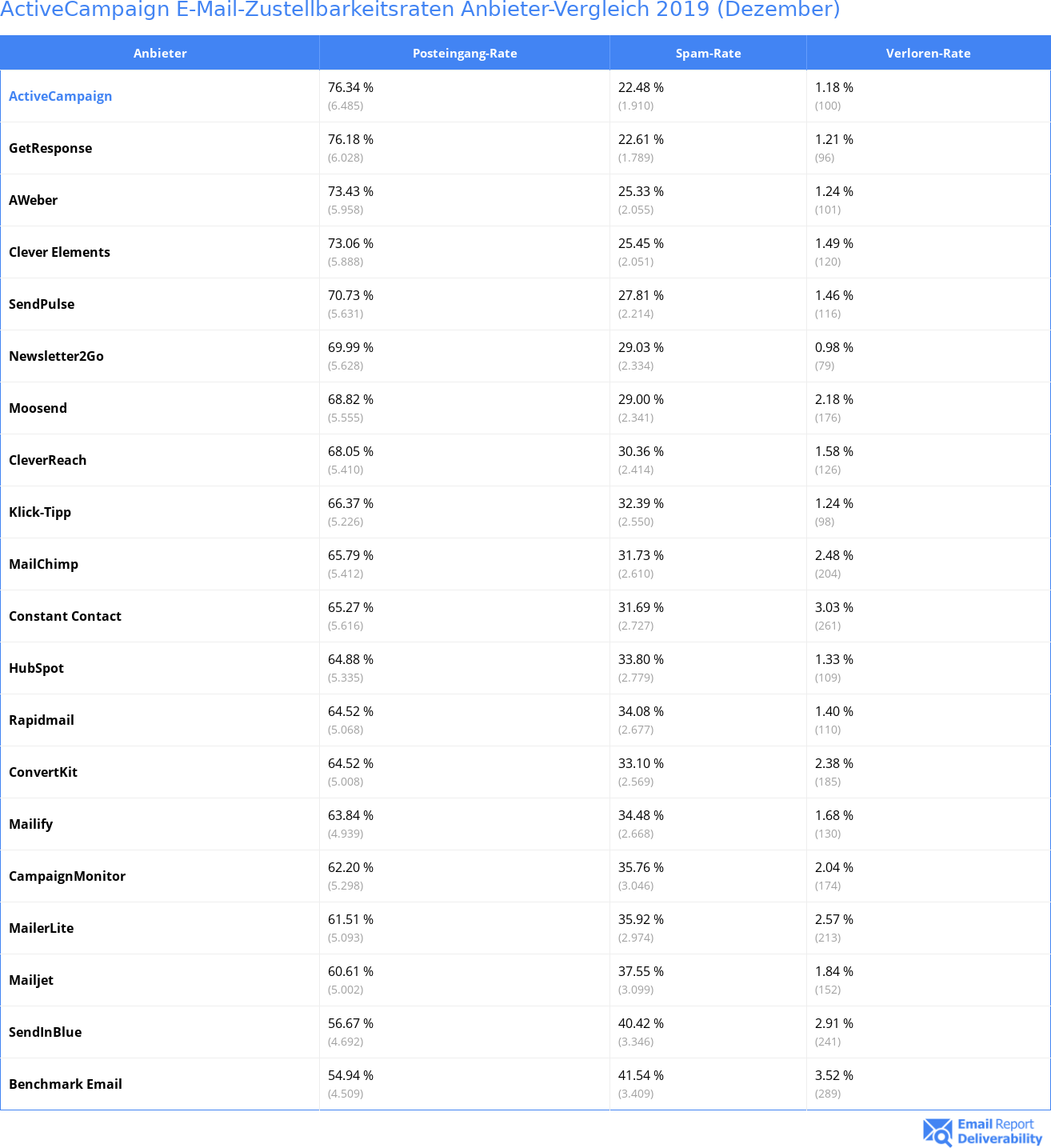 ActiveCampaign E-Mail-Zustellbarkeitsraten Anbieter-Vergleich 2019 (Dezember)

| Anbieter | Posteingang-Rate | Spam-Rate | Verloren-Rate |
|---|---|---|---|
| ActiveCampaign | 76.34 % (6.485) | 22.48 % (1.910) | 1.18 % (100) |
| GetResponse | 76.18 % (6.028) | 22.61 % (1.789) | 1.21 % (96) |
| AWeber | 73.43 % (5.958) | 25.33 % (2.055) | 1.24 % (101) |
| Clever Elements | 73.06 % (5.888) | 25.45 % (2.051) | 1.49 % (120) |
| SendPulse | 70.73 % (5.631) | 27.81 % (2.214) | 1.46 % (116) |
| Newsletter2Go | 69.99 % (5.628) | 29.03 % (2.334) | 0.98 % (79) |
| Moosend | 68.82 % (5.555) | 29.00 % (2.341) | 2.18 % (176) |
| CleverReach | 68.05 % (5.410) | 30.36 % (2.414) | 1.58 % (126) |
| Klick-Tipp | 66.37 % (5.226) | 32.39 % (2.550) | 1.24 % (98) |
| MailChimp | 65.79 % (5.412) | 31.73 % (2.610) | 2.48 % (204) |
| Constant Contact | 65.27 % (5.616) | 31.69 % (2.727) | 3.03 % (261) |
| HubSpot | 64.88 % (5.335) | 33.80 % (2.779) | 1.33 % (109) |
| Rapidmail | 64.52 % (5.068) | 34.08 % (2.677) | 1.40 % (110) |
| ConvertKit | 64.52 % (5.008) | 33.10 % (2.569) | 2.38 % (185) |
| Mailify | 63.84 % (4.939) | 34.48 % (2.668) | 1.68 % (130) |
| CampaignMonitor | 62.20 % (5.298) | 35.76 % (3.046) | 2.04 % (174) |
| MailerLite | 61.51 % (5.093) | 35.92 % (2.974) | 2.57 % (213) |
| Mailjet | 60.61 % (5.002) | 37.55 % (3.099) | 1.84 % (152) |
| SendInBlue | 56.67 % (4.692) | 40.42 % (3.346) | 2.91 % (241) |
| Benchmark Email | 54.94 % (4.509) | 41.54 % (3.409) | 3.52 % (289) |

Email Report Deliverability